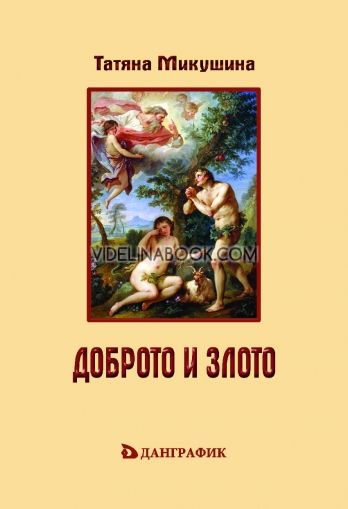 Татяна Микушина

VIDELINABOOK.COM

ДОБРОТО И ЗЛОТО

ДАНГРАФИК